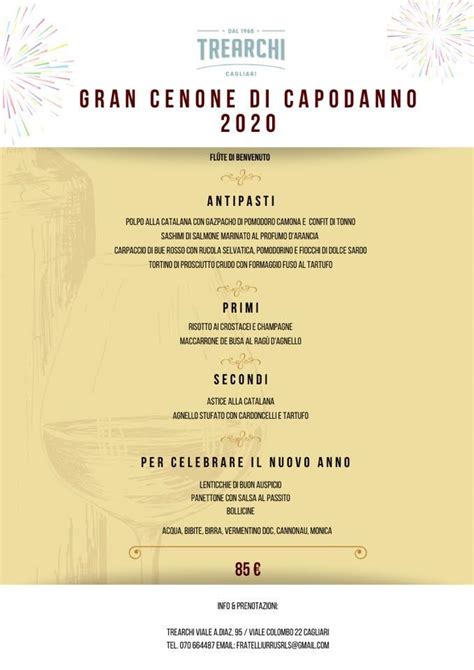 DAL 1968
TREARCHI
CAGLIARI

GRAN CENONE DI CAPODANNO
2020

FLÛTE DI BENVENUTO

ANTIPASTI

POLPO ALLA CATALANA CON GAZPACHO DI POMODORO CAMONA E CONFIT DI TONNO
SASHIMI DI SALMONE MARINATO AL PROFUMO D'ARANCIA
CARPACCIO DI BUE ROSSO CON RUCOLA SELVATICA, POMODORINO E FIOCCHI DI DOLCE SARDO
TORTINO DI PROSCIUTTO CRUDO CON FORMAGGIO FUSO AL TARTUFO

PRIMI

RISOTTO AI CROSTACEI E CHAMPAGNE
MACCARRONE DE BUSA AL RAGÙ D'AGNELLO

SECONDI

ASTICE ALLA CATALANA
AGNELLO STUFATO CON CARDONCELLI E TARTUFO

PER CELEBRARE IL NUOVO ANNO

LENTICCHIE DI BUON AUSPICIO
PANETTONE CON SALSA AL PASSITO
BOLLICINE

ACQUA, BIBITE, BIRRA, VERMENTINO DOC, CANNONAU, MONICA

85 €

INFO & PRENOTAZIONI:

TREARCHI VIALE A.DIAZ, 95 / VIALE COLOMBO 22 CAGLIARI
TEL. 070 664487 EMAIL: FRATELLIURRUSRLS@GMAIL.COM